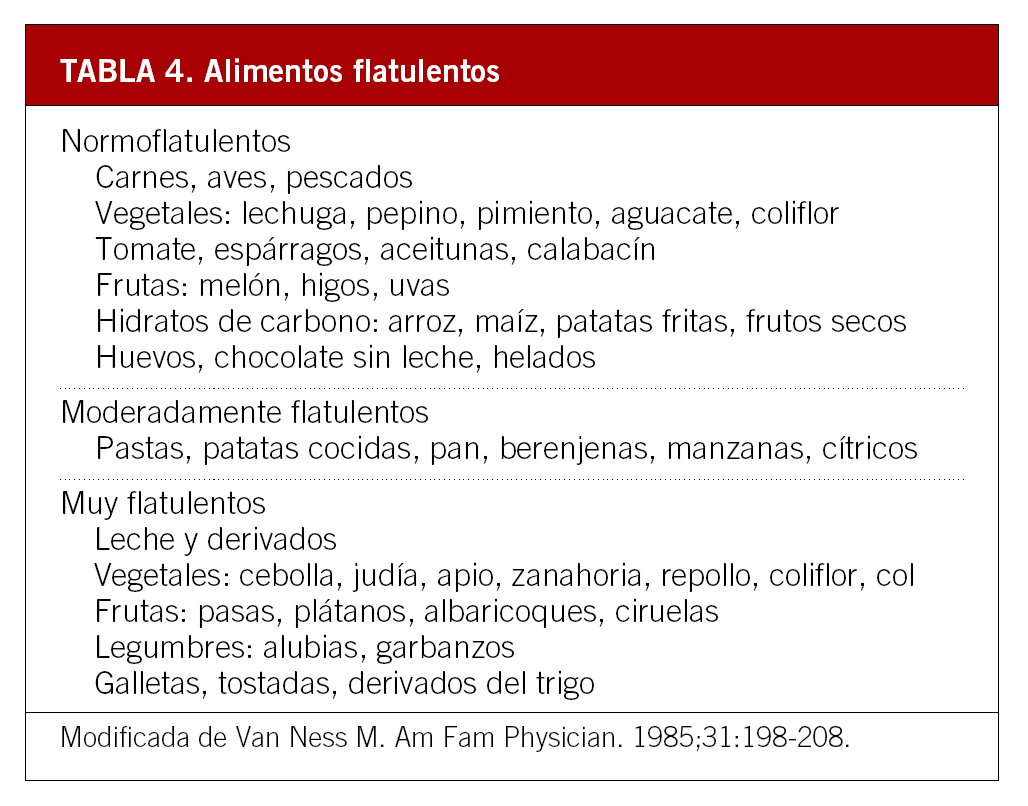 TABLA 4. Alimentos flatulentos

Normoflatulentos
Carnes, aves, pescados
Vegetales: lechuga, pepino, pimiento, aguacate, coliflor
Tomate, espárragos, aceitunas, calabacín
Frutas: melón, higos, uvas
Hidratos de carbono: arroz, maíz, patatas fritas, frutos secos
Huevos, chocolate sin leche, helados

Moderadamente flatulentos
Pastas, patatas cocidas, pan, berenjenas, manzanas, cítricos

Muy flatulentos
Leche y derivados
Vegetales: cebolla, judía, apio, zanahoria, repollo, coliflor, col
Frutas: pasas, plátanos, albaricoques, ciruelas
Legumbres: alubias, garbanzos
Galletas, tostadas, derivados del trigo

Modificada de Van Ness M. Am Fam Physician. 1985;31:198-208.